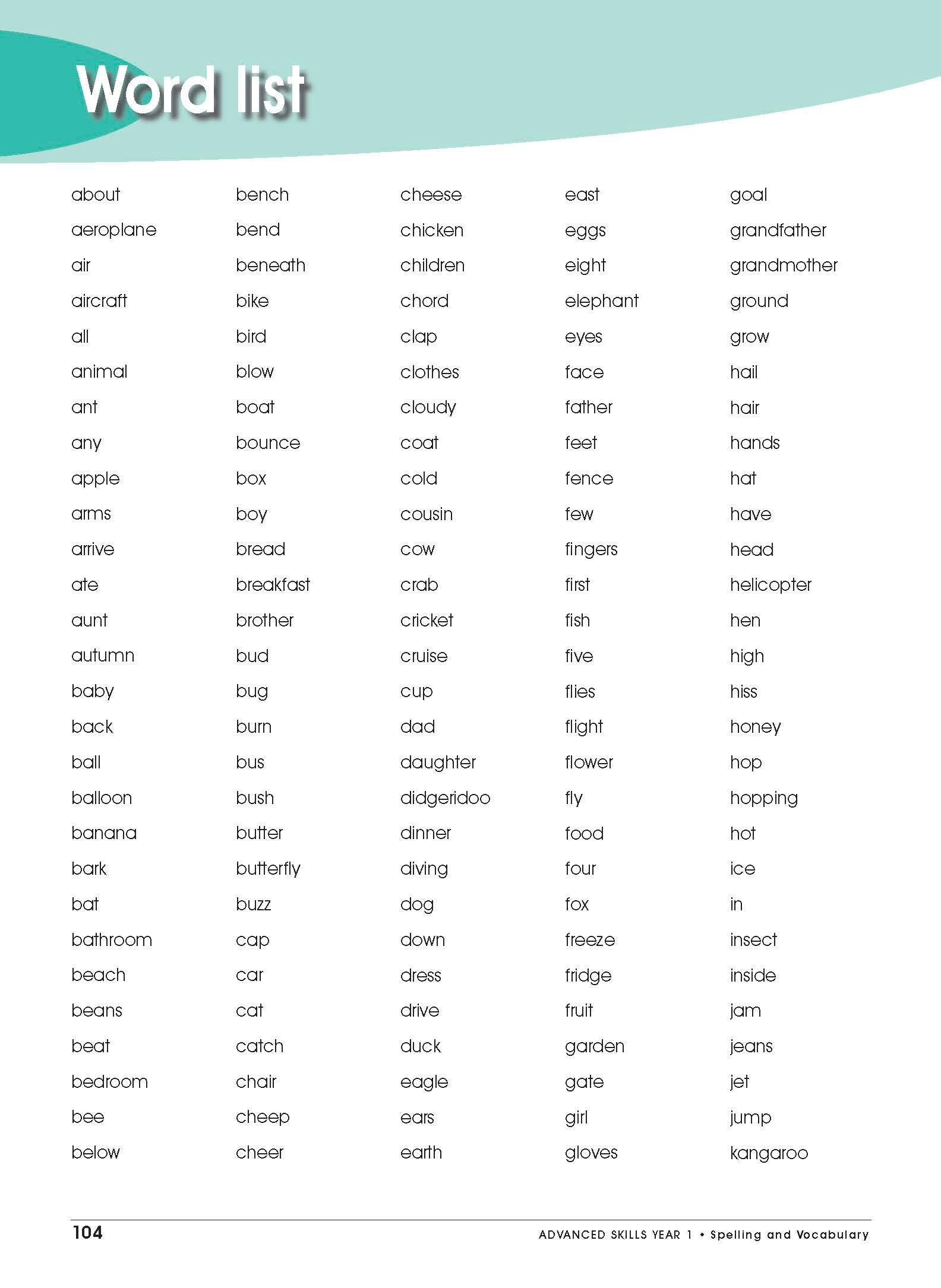 Word list

about
aeroplane
air
aircraft
all
animal
ant
any
apple
arms
arrive
ate
aunt
autumn
baby
back
ball
balloon
banana
bark
bat
bathroom
beach
beans
beat
bedroom
bee
below

bench
bend
beneath
bike
bird
blow
boat
bounce
box
boy
bread
breakfast
brother
bud
bug
burn
bus
bush
butter
butterfly
buzz
cap
car
cat
catch
chair
cheep
cheer

cheese
chicken
children
chord
clap
clothes
cloudy
coat
cold
cousin
cow
crab
cricket
cruise
cup
dad
daughter
didgeridoo
dinner
diving
dog
down
dress
drive
duck
eagle
ears
earth

east
eggs
eight
elephant
eyes
face
father
feet
fence
few
fingers
first
fish
five
flies
flight
flower
fly
food
four
fox
freeze
fridge
fruit
garden
gate
girl
gloves

goal
grandfather
grandmother
ground
grow
hail
hair
hands
hat
have
head
helicopter
hen
high
hiss
honey
hop
hopping
hot
ice
in
insect
inside
jam
jeans
jet
jump
kangaroo

104
ADVANCED SKILLS YEAR 1 • Spelling and Vocabulary